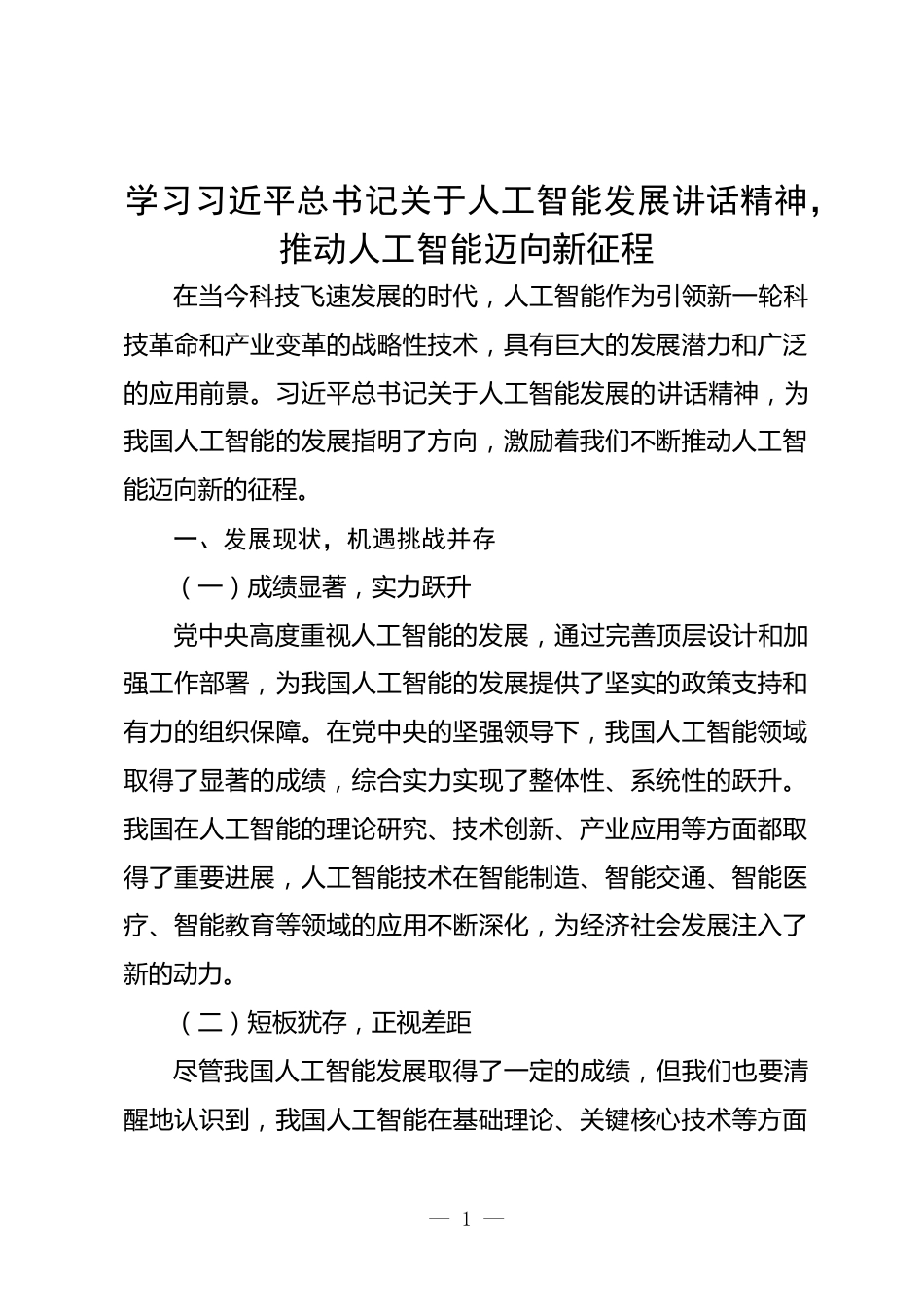 学习习近平总书记关于人工智能发展讲话精神，推动人工智能迈向新征程

在当今科技飞速发展的时代，人工智能作为引领新一轮科技革命和产业变革的战略性技术，具有巨大的发展潜力和广泛的应用前景。习近平总书记关于人工智能发展的讲话精神，为我国人工智能的发展指明了方向，激励着我们不断推动人工智能迈向新的征程。

一、发展现状，机遇挑战并存

（一）成绩显著，实力跃升

党中央高度重视人工智能的发展，通过完善顶层设计和加强工作部署，为我国人工智能的发展提供了坚实的政策支持和有力的组织保障。在党中央的坚强领导下，我国人工智能领域取得了显著的成绩，综合实力实现了整体性、系统性的跃升。我国在人工智能的理论研究、技术创新、产业应用等方面都取得了重要进展，人工智能技术在智能制造、智能交通、智能医疗、智能教育等领域的应用不断深化，为经济社会发展注入了新的动力。

（二）短板犹存，正视差距

尽管我国人工智能发展取得了一定的成绩，但我们也要清醒地认识到，我国人工智能在基础理论、关键核心技术等方面

— 1 —